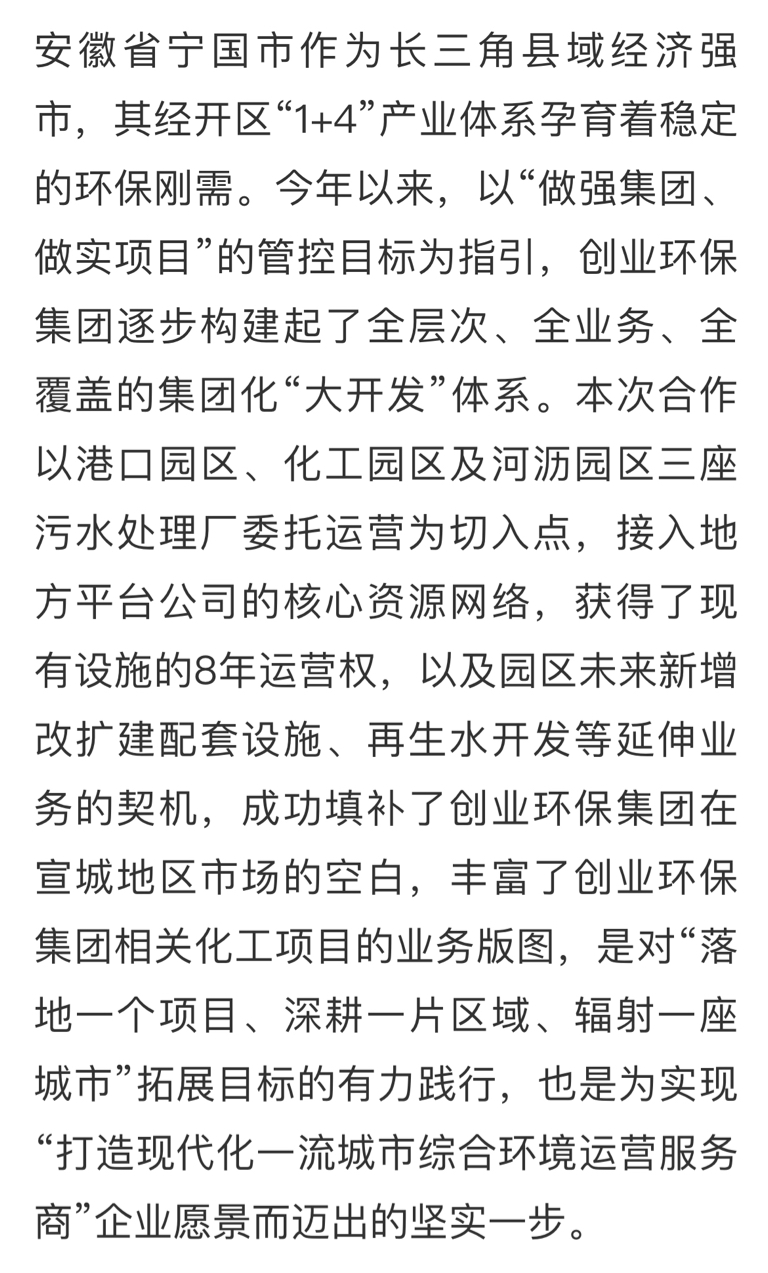 安徽省宁国市作为长三角县域经济强市，其经开区“1+4”产业体系孕育着稳定的环保刚需。今年以来，以“做强集团、做实项目”的管控目标为指引，创业环保集团逐步构建起了全层次、全业务、全覆盖的集团化“大开发”体系。本次合作以港口园区、化工园区及河沥园区三座污水处理厂委托运营为切入点，接入地方平台公司的核心资源网络，获得了现有设施的8年运营权，以及园区未来新增改扩建配套设施、再生水开发等延伸业务的契机，成功填补了创业环保集团在宣城地区市场的空白，丰富了创业环保集团相关化工项目的业务版图，是对“落地一个项目、深耕一片区域、辐射一座城市”拓展目标的有力践行，也是为实现“打造现代化一流城市综合环境运营服务商”企业愿景而迈出的坚实一步。